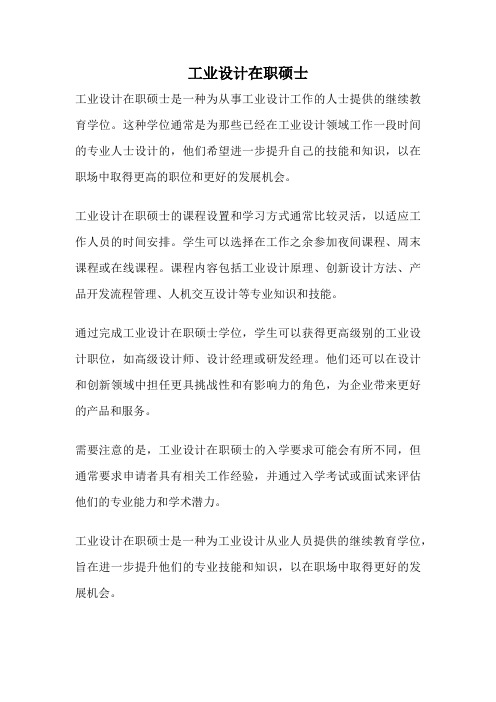 工业设计在职硕士

工业设计在职硕士是一种为从事工业设计工作的人士提供的继续教育学位。这种学位通常是为那些已经在工业设计领域工作一段时间的专业人士设计的，他们希望进一步提升自己的技能和知识，以在职场中取得更高的职位和更好的发展机会。

工业设计在职硕士的课程设置和学习方式通常比较灵活，以适应工作人员的时间安排。学生可以选择在工作之余参加夜间课程、周末课程或在线课程。课程内容包括工业设计原理、创新设计方法、产品开发流程管理、人机交互设计等专业知识和技能。

通过完成工业设计在职硕士学位，学生可以获得更高级别的工业设计职位，如高级设计师、设计经理或研发经理。他们还可以在设计和创新领域中担任更具挑战性和有影响力的角色，为企业带来更好的产品和服务。

需要注意的是，工业设计在职硕士的入学要求可能会有所不同，但通常要求申请者具有相关工作经验，并通过入学考试或面试来评估他们的专业能力和学术潜力。

工业设计在职硕士是一种为工业设计从业人员提供的继续教育学位，旨在进一步提升他们的专业技能和知识，以在职场中取得更好的发展机会。